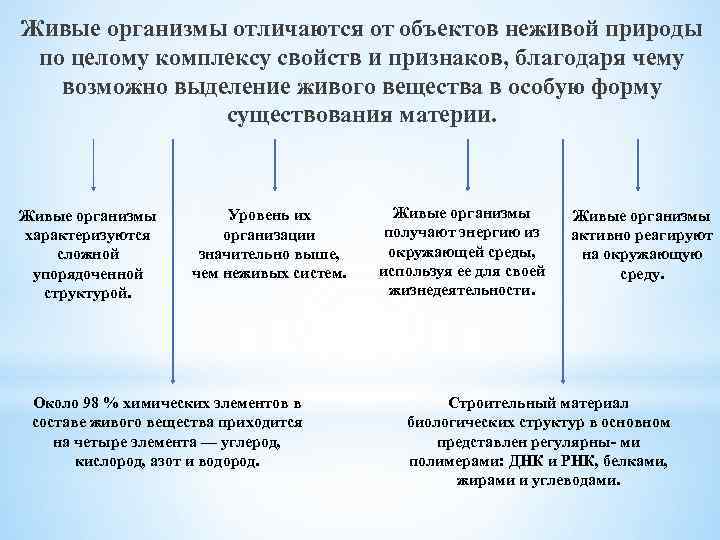 Живые организмы отличаются от объектов неживой природы по целому комплексу свойств и признаков, благодаря чему возможно выделение живого вещества в особую форму существования материи.

Живые организмы характеризуются сложной упорядоченной структурой.

Уровень их организации значительно выше, чем неживых систем.

Живые организмы получают энергию из окружающей среды, используя ее для своей жизнедеятельности.

Живые организмы активно реагируют на окружающую среду.

Около 98 % химических элементов в составе живого вещества приходится на четыре элемента — углерод, кислород, азот и водород.

Строительный материал биологических структур в основном представлен регулярны- ми полимерами: ДНК и РНК, белками, жирами и углеводами.